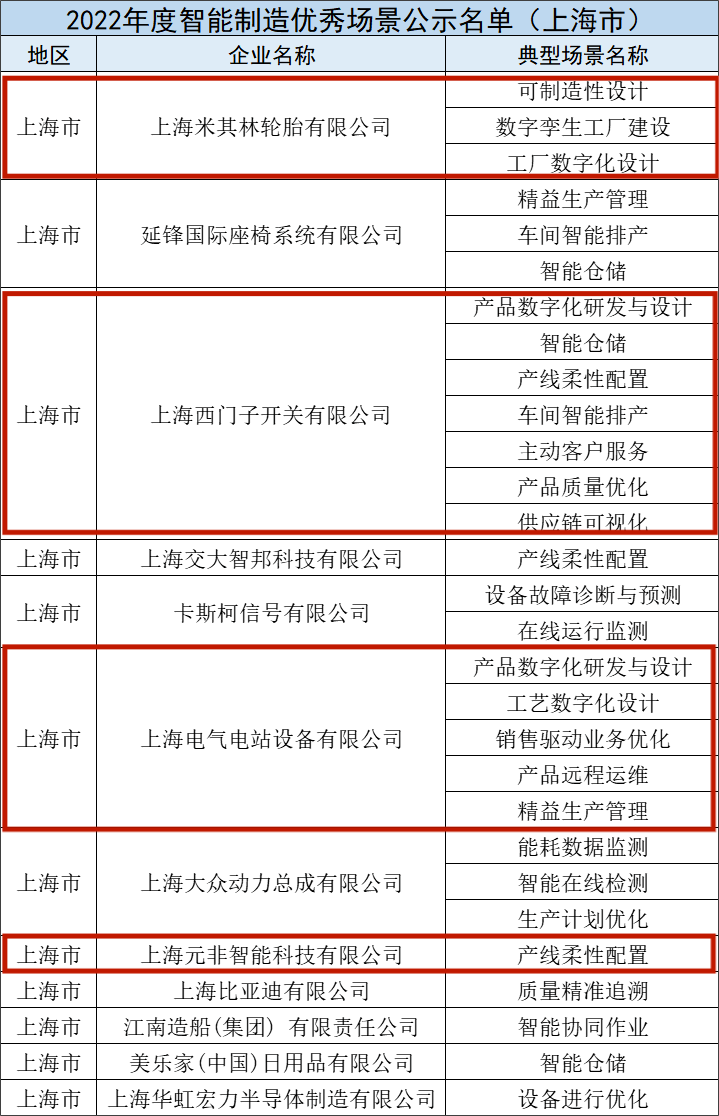 2022年度智能制造优秀场景公示名单（上海市）

| 地区 | 企业名称 | 典型场景名称 |
|---|---|---|
| 上海市 | 上海米其林轮胎有限公司 | 可制造性设计 |
| | | 数字孪生工厂建设 |
| | | 工厂数字化设计 |
| 上海市 | 延锋国际座椅系统有限公司 | 精益生产管理 |
| | | 车间智能排产 |
| | | 智能仓储 |
| 上海市 | 上海西门子开关有限公司 | 产品数字化研发与设计 |
| | | 智能仓储 |
| | | 产线柔性配置 |
| | | 车间智能排产 |
| | | 主动客户服务 |
| | | 产品质量优化 |
| | | 供应链可视化 |
| 上海市 | 上海交大智邦科技有限公司 | 产线柔性配置 |
| 上海市 | 卡斯柯信号有限公司 | 设备故障诊断与预测 |
| | | 在线运行监测 |
| 上海市 | 上海电气电站设备有限公司 | 产品数字化研发与设计 |
| | | 工艺数字化设计 |
| | | 销售驱动业务优化 |
| | | 产品远程运维 |
| | | 精益生产管理 |
| 上海市 | 上海大众动力总成有限公司 | 能耗数据监测 |
| | | 智能在线检测 |
| | | 生产计划优化 |
| 上海市 | 上海元非智能科技有限公司 | 产线柔性配置 |
| 上海市 | 上海比亚迪有限公司 | 质量精准追溯 |
| 上海市 | 江南造船(集团) 有限责任公司 | 智能协同作业 |
| 上海市 | 美乐家(中国)日用品有限公司 | 智能仓储 |
| 上海市 | 上海华虹宏力半导体制造有限公司 | 设备进行优化 |